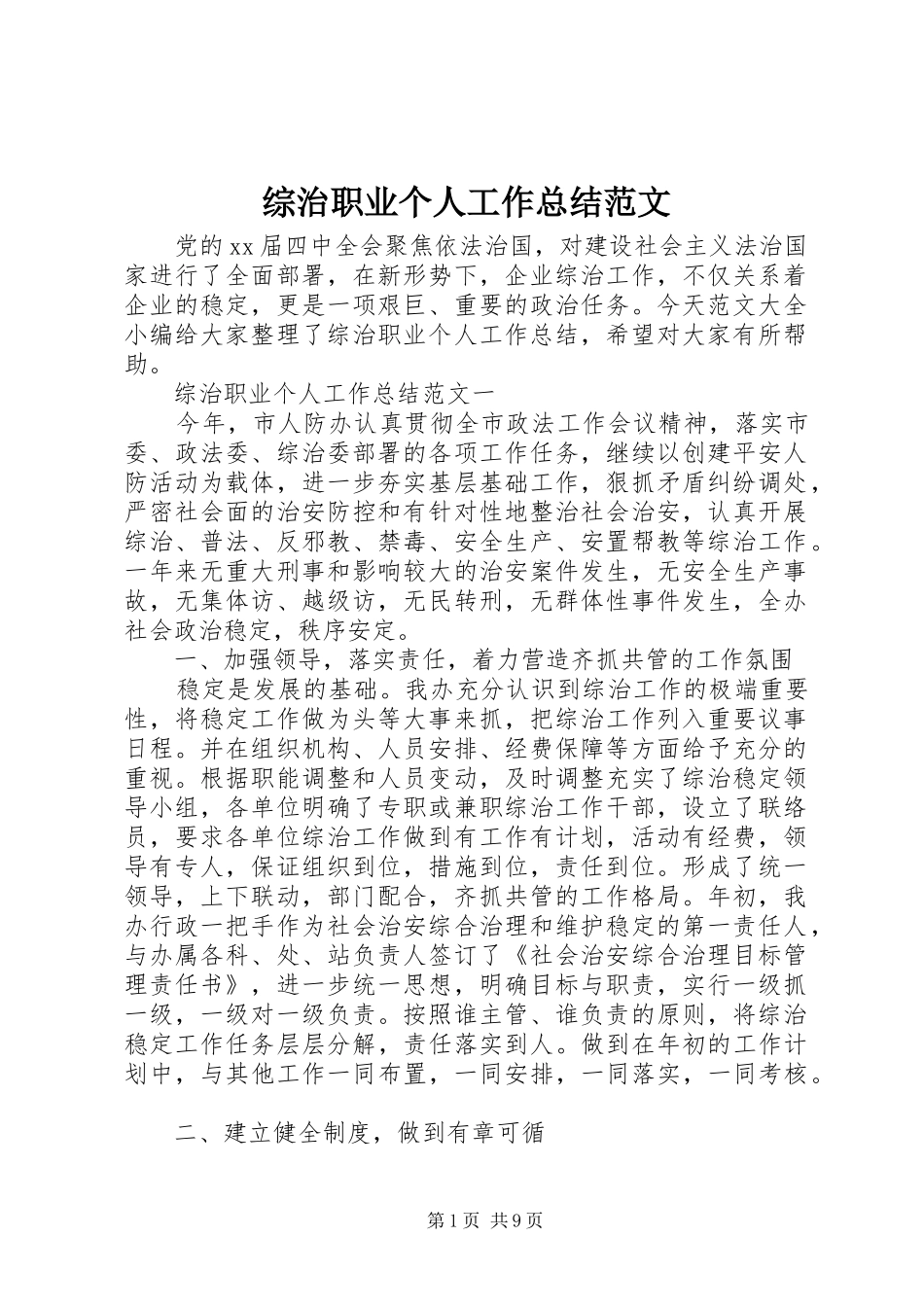 综治职业个人工作总结范文

党的xx届四中全会聚焦依法治国，对建设社会主义法治国家进行了全面部署，在新形势下，企业综治工作，不仅关系着企业的稳定，更是一项艰巨、重要的政治任务。今天范文大全小编给大家整理了综治职业个人工作总结，希望对大家有所帮助。

综治职业个人工作总结范文一

今年，市人防办认真贯彻全市政法工作会议精神，落实市委、政法委、综治委部署的各项工作任务，继续以创建平安人防活动为载体，进一步夯实基层基础工作，狠抓矛盾纠纷调处，严密社会面的治安防控和有针对性地整治社会治安，认真开展综治、普法、反邪教、禁毒、安全生产、安置帮教等综治工作。一年来无重大刑事和影响较大的治安案件发生，无安全生产事故，无集体访、越级访，无民转刑，无群体性事件发生，全办社会政治稳定，秩序安定。

一、加强领导，落实责任，着力营造齐抓共管的工作氛围

稳定是发展的基础。我办充分认识到综治工作的极端重要性，将稳定工作做为头等大事来抓，把综治工作列入重要议事日程。并在组织机构、人员安排、经费保障等方面给予充分的重视。根据职能调整和人员变动，及时调整充实了综治稳定领导小组，各单位明确了专职或兼职综治工作干部，设立了联络员，要求各单位综治工作做到有工作有计划，活动有经费，领导有专人，保证组织到位，措施到位，责任到位。形成了统一领导，上下联动，部门配合，齐抓共管的工作格局。年初，我办行政一把手作为社会治安综合治理和维护稳定的第一责任人，与办属各科、处、站负责人签订了《社会治安综合治理目标管理责任书》，进一步统一思想，明确目标与职责，实行一级抓一级，一级对一级负责。按照谁主管、谁负责的原则，将综治稳定工作任务层层分解，责任落实到人。做到在年初的工作计划中，与其他工作一同布置，一同安排，一同落实，一同考核。

二、建立健全制度，做到有章可循

第1页 共9页